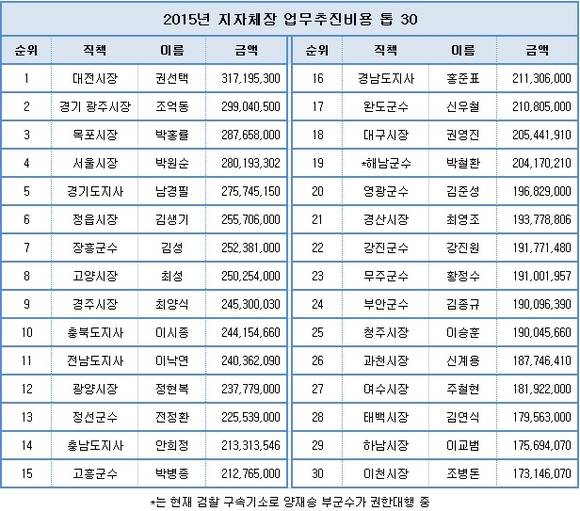 2015년 지자체장 업무추진비용 톱 30

| 순위 | 직책 | 이름 | 금액 |
|---|---|---|---|
| 1 | 대전시장 | 권선택 | 317,195,300 |
| 2 | 경기 광주시장 | 조억동 | 299,040,500 |
| 3 | 목포시장 | 박홍률 | 287,658,000 |
| 4 | 서울시장 | 박원순 | 280,193,302 |
| 5 | 경기도지사 | 남경필 | 275,745,150 |
| 6 | 정읍시장 | 김생기 | 255,706,000 |
| 7 | 장흥군수 | 김성 | 252,381,000 |
| 8 | 고양시장 | 최성 | 250,254,000 |
| 9 | 경주시장 | 최양식 | 245,300,030 |
| 10 | 충북도지사 | 이시종 | 244,154,660 |
| 11 | 전남도지사 | 이낙연 | 240,362,090 |
| 12 | 광양시장 | 정현복 | 237,779,000 |
| 13 | 정선군수 | 전정환 | 225,539,000 |
| 14 | 충남도지사 | 안희정 | 213,313,546 |
| 15 | 고흥군수 | 박병종 | 212,765,000 |

| 순위 | 직책 | 이름 | 금액 |
|---|---|---|---|
| 16 | 경남도지사 | 홍준표 | 211,306,000 |
| 17 | 완도군수 | 신우철 | 210,805,000 |
| 18 | 대구시장 | 권영진 | 205,441,910 |
| 19 | *해남군수 | 박철환 | 204,170,210 |
| 20 | 영광군수 | 김준성 | 196,829,000 |
| 21 | 경산시장 | 최영조 | 193,778,806 |
| 22 | 강진군수 | 강진원 | 191,771,480 |
| 23 | 무주군수 | 황정수 | 191,001,957 |
| 24 | 부안군수 | 김종규 | 190,096,390 |
| 25 | 청주시장 | 이승훈 | 190,045,660 |
| 26 | 과천시장 | 신계용 | 187,746,410 |
| 27 | 여수시장 | 주철현 | 181,922,000 |
| 28 | 태백시장 | 김연식 | 179,563,000 |
| 29 | 하남시장 | 이교범 | 175,694,070 |
| 30 | 이천시장 | 조병돈 | 173,146,070 |

*는 현재 검찰 구속기소로 양재승 부군수가 권한대행 중